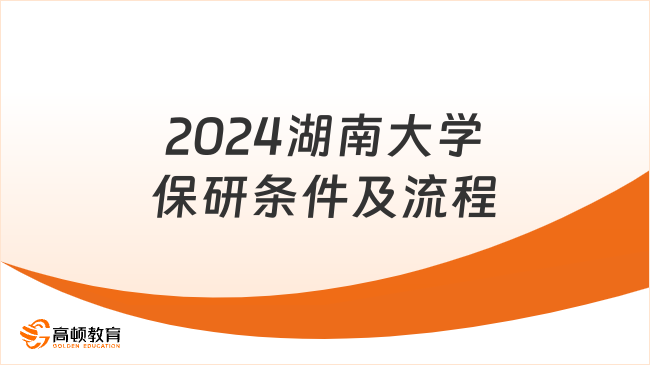 2024湖南大学
保研条件及流程

高顿教育
GOLDEN EDUCATION